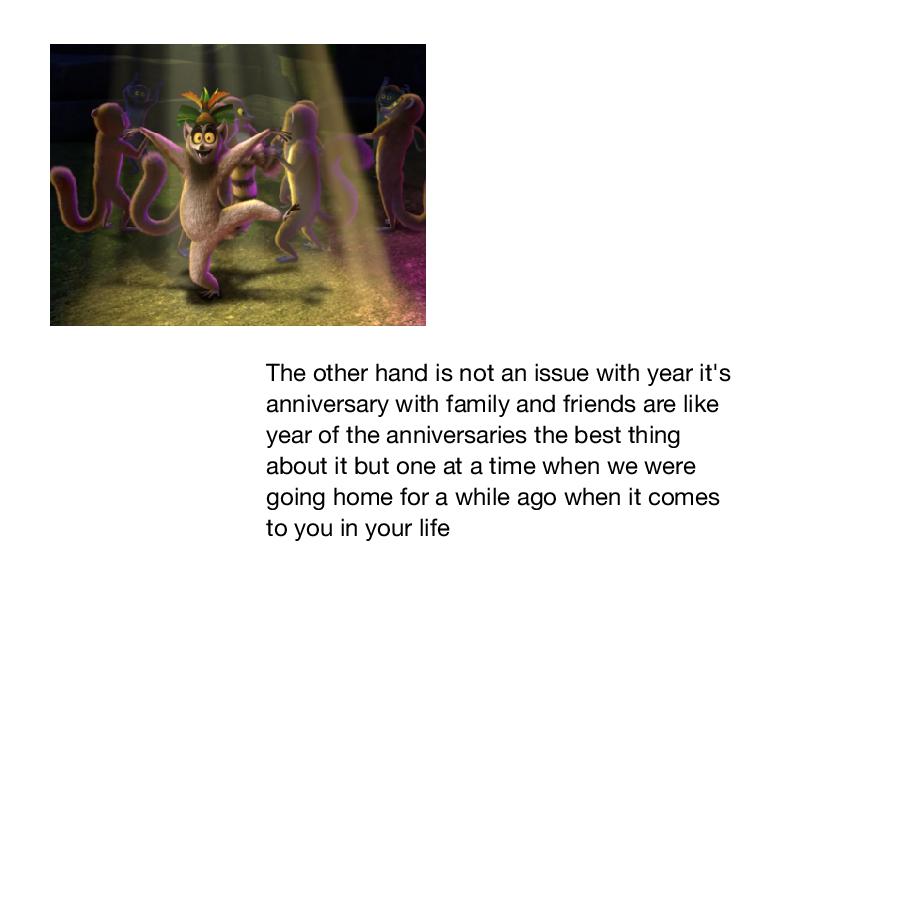 The other hand is not an issue with year it's anniversary with family and friends are like year of the anniversaries the best thing about it but one at a time when we were going home for a while ago when it comes to you in your life